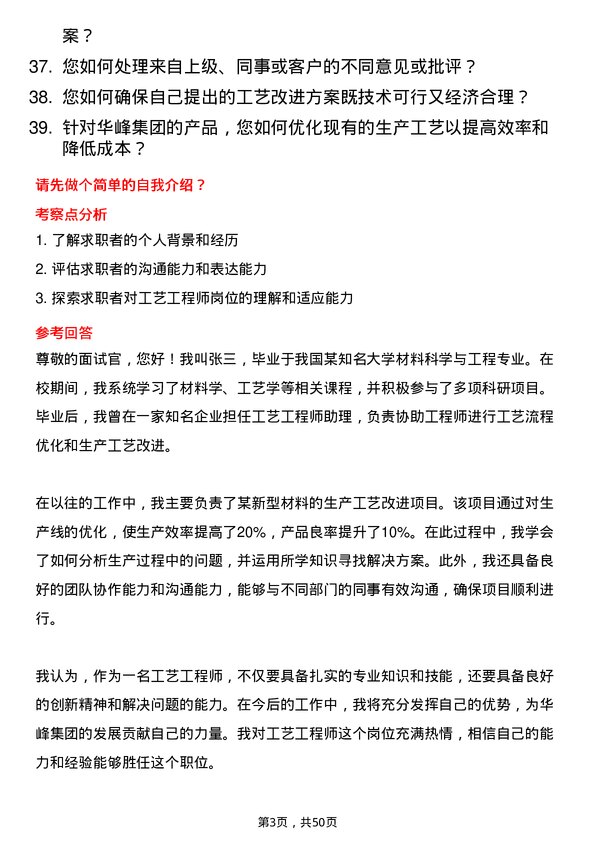 案？

37. 您如何处理来自上级、同事或客户的不同意见或批评？

38. 您如何确保自己提出的工艺改进方案既技术可行又经济合理？

39. 针对华峰集团的产品，您如何优化现有的生产工艺以提高效率和降低成本？

请先做个简单的自我介绍？

考察点分析

1. 了解求职者的个人背景和经历

2. 评估求职者的沟通能力和表达能力

3. 探索求职者对工艺工程师岗位的理解和适应能力

参考回答

尊敬的面试官，您好！我叫张三，毕业于我国某知名大学材料科学与工程专业。在校期间，我系统学习了材料学、工艺学等相关课程，并积极参与了多项科研项目。毕业后，我曾在一家知名企业担任工艺工程师助理，负责协助工程师进行工艺流程优化和生产工艺改进。

在以往的工作中，我主要负责了某新型材料的生产工艺改进项目。该项目通过对生产线的优化，使生产效率提高了20%，产品良率提升了10%。在此过程中，我学会了如何分析生产过程中的问题，并运用所学知识寻找解决方案。此外，我还具备良好的团队协作能力和沟通能力，能够与不同部门的同事有效沟通，确保项目顺利进行。

我认为，作为一名工艺工程师，不仅要具备扎实的专业知识和技能，还要具备良好的创新精神和解决问题的能力。在今后的工作中，我将充分发挥自己的优势，为华峰集团的发展贡献自己的力量。我对工艺工程师这个岗位充满热情，相信自己的能力和经验能够胜任这个职位。

第3页，共50页